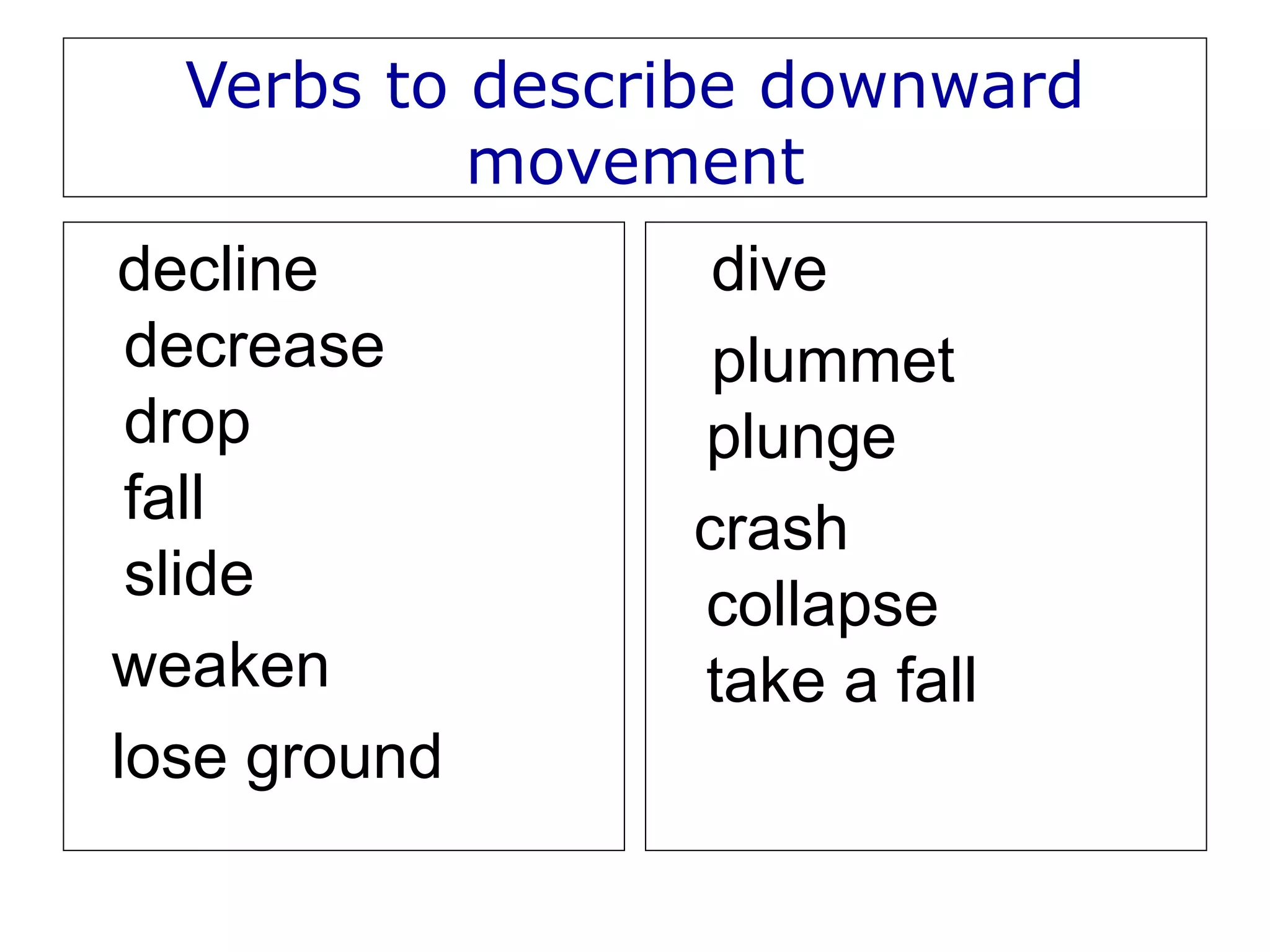 Verbs to describe downward movement

decline
decrease
drop
fall
slide
weaken
lose ground

dive
plummet
plunge
crash
collapse
take a fall